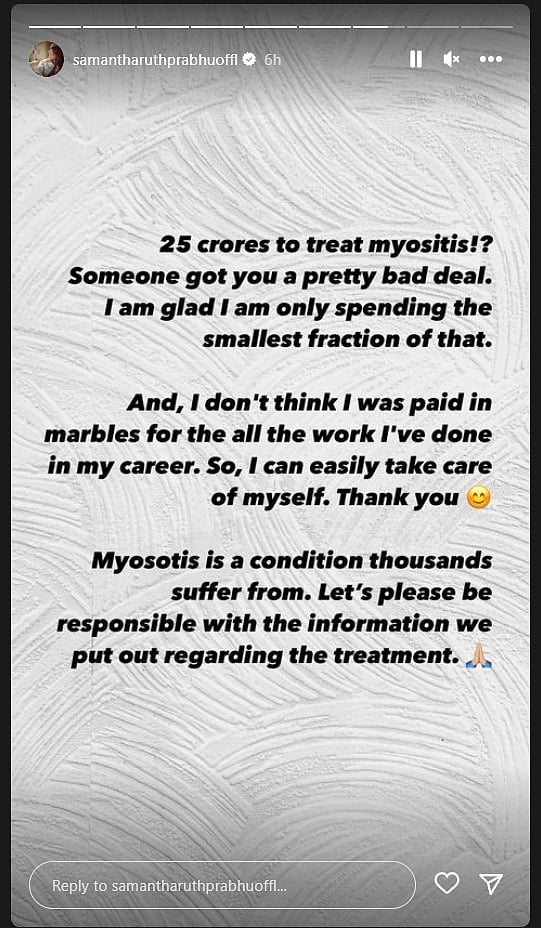 samantharuthprabhuoffl 6h

25 crores to treat myositis!? Someone got you a pretty bad deal. I am glad I am only spending the smallest fraction of that.

And, I don't think I was paid in marbles for the all the work I've done in my career. So, I can easily take care of myself. Thank you 😊

Myosotis is a condition thousands suffer from. Let's please be responsible with the information we put out regarding the treatment. 🙏

Reply to samantharuthprabhuoffl...